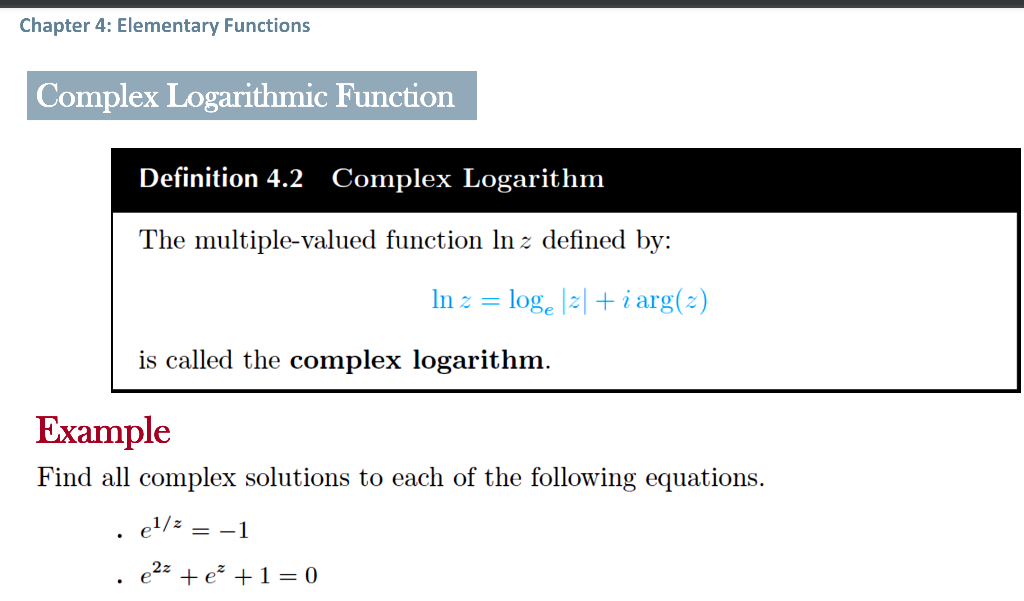 Chapter 4: Elementary Functions

Complex Logarithmic Function

Definition 4.2 Complex Logarithm

The multiple-valued function $\ln z$ defined by:

$\ln z = \log_e |z| + i \arg(z)$

is called the complex logarithm.

Example

Find all complex solutions to each of the following equations.

• $e^{1/z} = -1$
• $e^{2z} + e^z + 1 = 0$